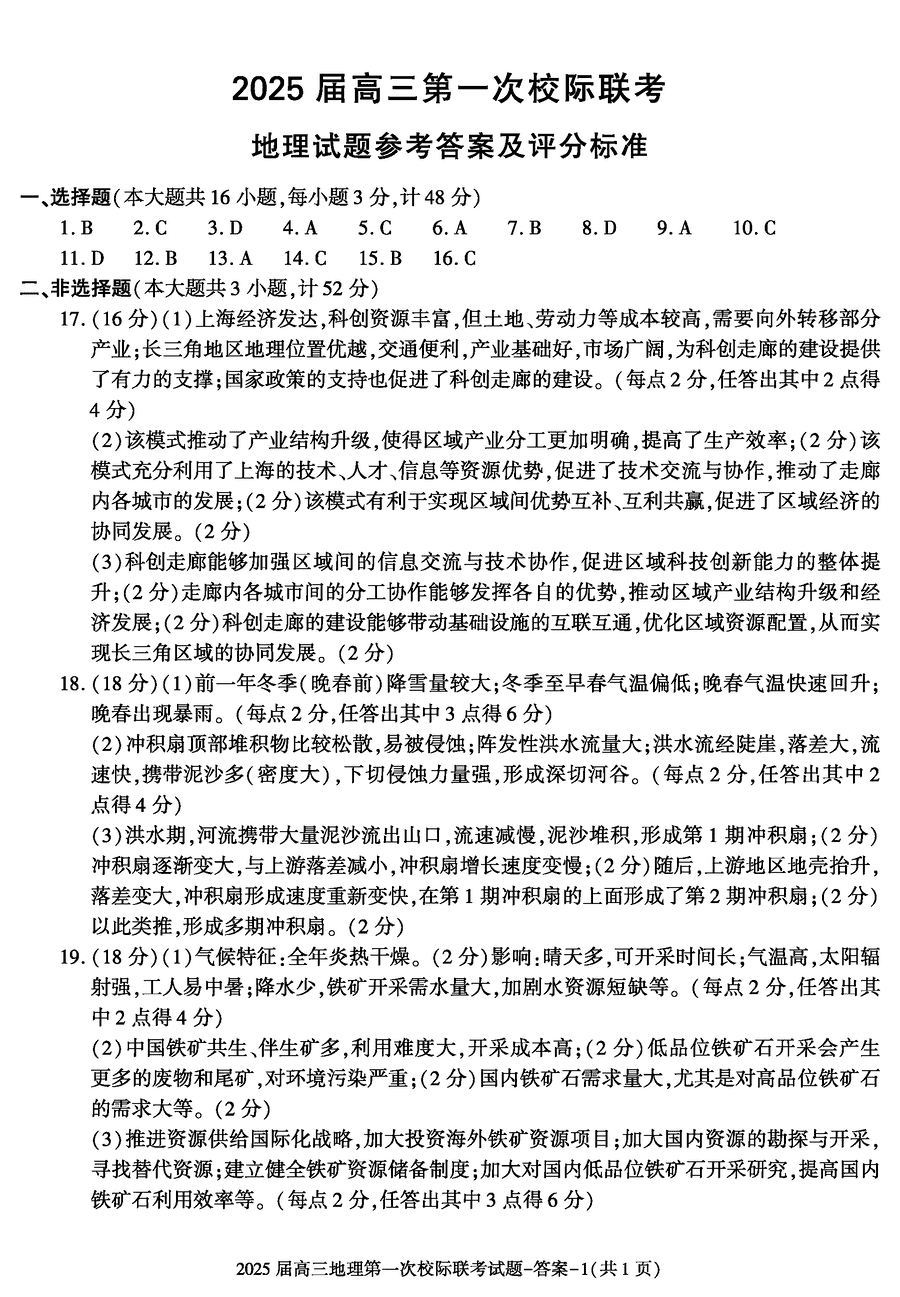 2025 届高三第一次校际联考

地理试题参考答案及评分标准

一、选择题(本大题共 16 小题,每小题 3 分,计 48 分)

1. B　2. C　3. D　4. A　5. C　6. A　7. B　8. D　9. A　10. C

11. D　12. B　13. A　14. C　15. B　16. C

二、非选择题(本大题共 3 小题,计 52 分)

17. (16 分)(1)上海经济发达,科创资源丰富,但土地、劳动力等成本较高,需要向外转移部分产业;长三角地区地理位置优越,交通便利,产业基础好,市场广阔,为科创走廊的建设提供了有力的支撑;国家政策的支持也促进了科创走廊的建设。(每点 2 分,任答出其中 2 点得 4 分)

(2)该模式推动了产业结构升级,使得区域产业分工更加明确,提高了生产效率;(2 分)该模式充分利用了上海的技术、人才、信息等资源优势,促进了技术交流与协作,推动了走廊内各城市的发展;(2 分)该模式有利于实现区域间优势互补、互利共赢,促进了区域经济的协同发展。(2 分)

(3)科创走廊能够加强区域间的信息交流与技术协作,促进区域科技创新能力的整体提升;(2 分)走廊内各城市间的分工协作能够发挥各自的优势,推动区域产业结构升级和经济发展;(2 分)科创走廊的建设能够带动基础设施的互联互通,优化区域资源配置,从而实现长三角区域的协同发展。(2 分)

18. (18 分)(1)前一年冬季(晚春前)降雪量较大;冬季至早春气温偏低;晚春气温快速回升;晚春出现暴雨。(每点 2 分,任答出其中 3 点得 6 分)

(2)冲积扇顶部堆积物比较松散,易被侵蚀;阵发性洪水流量大;洪水流经陡崖,落差大,流速快,携带泥沙多(密度大),下切侵蚀力量强,形成深切河谷。(每点 2 分,任答出其中 2 点得 4 分)

(3)洪水期,河流携带大量泥沙流出山口,流速减慢,泥沙堆积,形成第 1 期冲积扇;(2 分)冲积扇逐渐变大,与上游落差减小,冲积扇增长速度变慢;(2 分)随后,上游地区地壳抬升,落差变大,冲积扇形成速度重新变快,在第 1 期冲积扇的上面形成了第 2 期冲积扇;(2 分)以此类推,形成多期冲积扇。(2 分)

19. (18 分)(1)气候特征:全年炎热干燥。(2 分)影响:晴天多,可开采时间长;气温高,太阳辐射强,工人易中暑;降水少,铁矿开采需水量大,加剧水资源短缺等。(每点 2 分,任答出其中 2 点得 4 分)

(2)中国铁矿共生、伴生矿多,利用难度大,开采成本高;(2 分)低品位铁矿石开采会产生更多的废物和尾矿,对环境污染严重;(2 分)国内铁矿石需求量大,尤其是对高品位铁矿石的需求大等。(2 分)

(3)推进资源供给国际化战略,加大投资海外铁矿资源项目;加大国内资源的勘探与开采,寻找替代资源;建立健全铁矿资源储备制度;加大对国内低品位铁矿石开采研究,提高国内铁矿石利用效率等。(每点 2 分,任答出其中 3 点得 6 分)

2025 届高三地理第一次校际联考试题-答案-1(共 1 页)